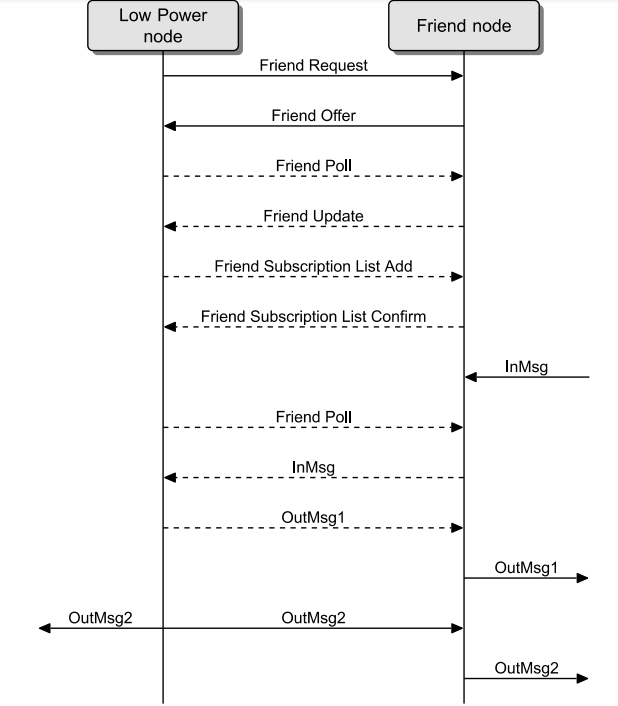 Low Power node

Friend node

Friend Request

Friend Offer

Friend Poll

Friend Update

Friend Subscription List Add

Friend Subscription List Confirm

InMsg

Friend Poll

InMsg

OutMsg1

OutMsg1

OutMsg2

OutMsg2

OutMsg2